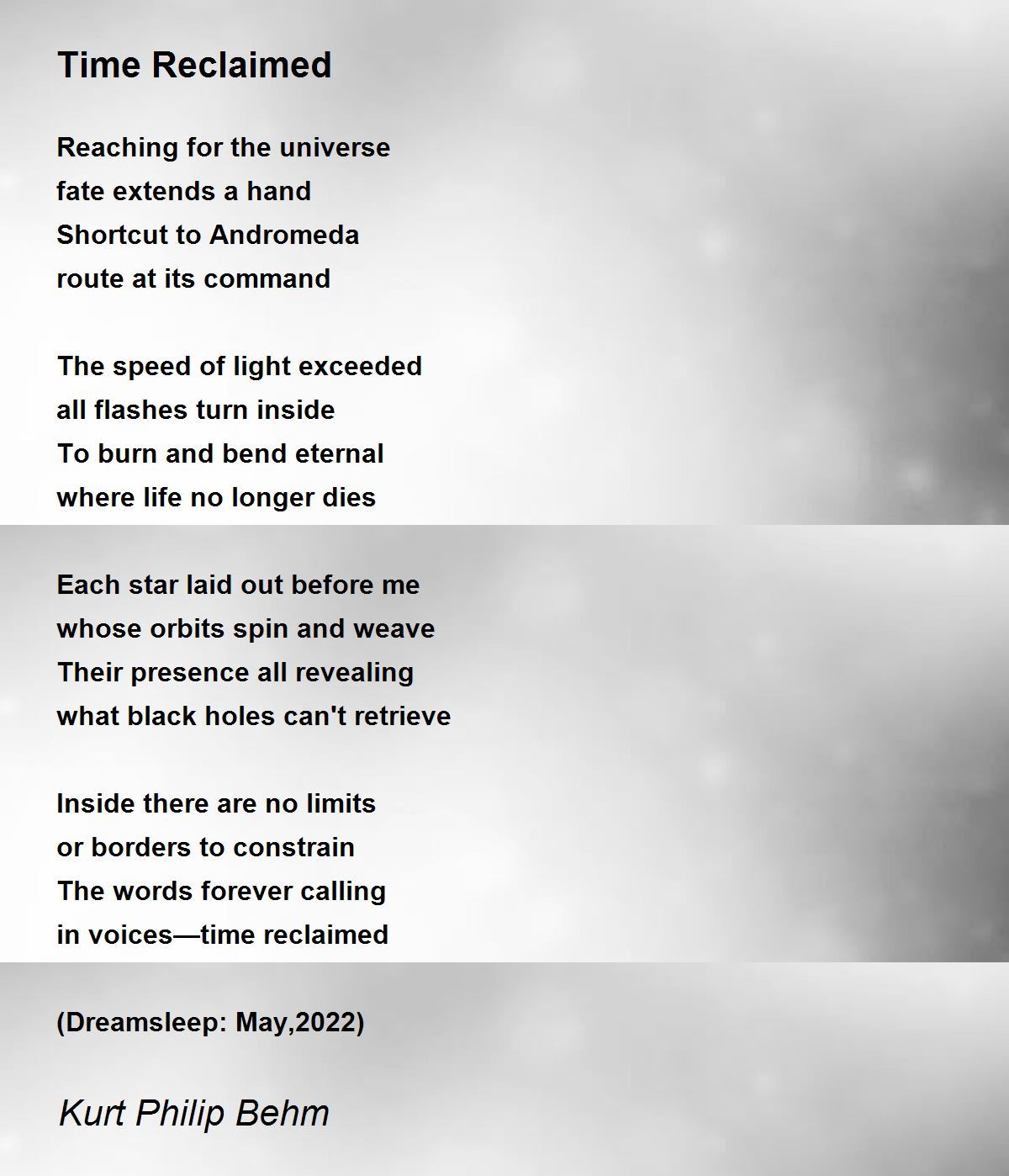 Time Reclaimed

Reaching for the universe
fate extends a hand
Shortcut to Andromeda
route at its command

The speed of light exceeded
all flashes turn inside
To burn and bend eternal
where life no longer dies

Each star laid out before me
whose orbits spin and weave
Their presence all revealing
what black holes can't retrieve

Inside there are no limits
or borders to constrain
The words forever calling
in voices—time reclaimed

(Dreamsleep: May,2022)

Kurt Philip Behm